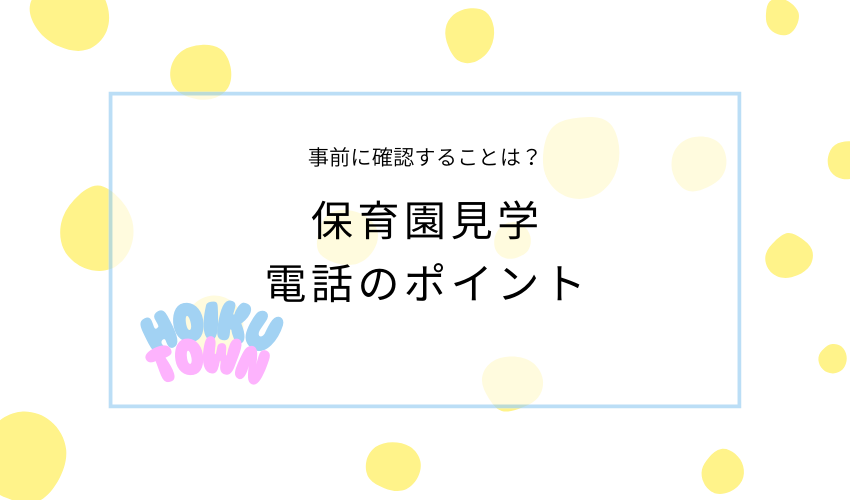 事前に確認することは？

保育園見学
電話のポイント

HOIKU
TOWN